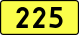 225